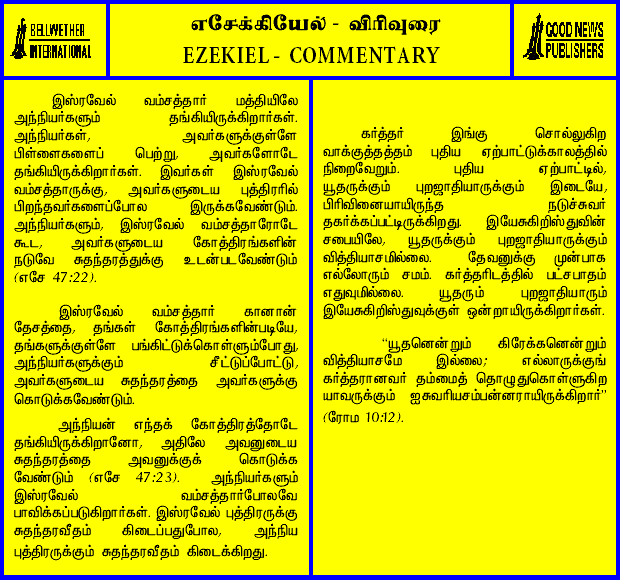 BELLWETHER INTERNATIONAL

எசேக்கியேல் - விரிவுரை
EZEKIEL - COMMENTARY

GOOD NEWS PUBLISHERS

இஸ்ரவேல் வம்சத்தார் மத்தியிலே அந்நியர்களும் தங்கியிருக்கிறார்கள். அந்நியர்கள், அவர்களுக்குள்ளே பிள்ளைகளைப் பெற்று, அவர்களோடே தங்கியிருக்கிறார்கள். இவர்கள் இஸ்ரவேல் வம்சத்தாருக்கு, அவர்களுடைய புத்திரரில் பிறந்தவர்களைப்போல இருக்கவேண்டும். அந்நியர்களும், இஸ்ரவேல் வம்சத்தாரோடே கூட, அவர்களுடைய கோத்திரங்களின் நடுவே சுதந்தரத்துக்கு உடன்படவேண்டும் (எசே 47:22).

இஸ்ரவேல் வம்சத்தார் கானான் தேசத்தை, தங்கள் கோத்திரங்களின்படியே, தங்களுக்குள்ளே பங்கிட்டுக்கொள்ளும்போது, அந்நியர்களுக்கும் சீட்டுப்போட்டு, அவர்களுடைய சுதந்தரத்தை அவர்களுக்கு கொடுக்கவேண்டும்.

அந்நியன் எந்தக் கோத்திரத்தோடே தங்கியிருக்கிறானோ, அதிலே அவனுடைய சுதந்தரத்தை அவனுக்குக் கொடுக்க வேண்டும் (எசே 47:23). அந்நியர்களும் இஸ்ரவேல் வம்சத்தார்போலவே பாவிக்கப்படுகிறார்கள். இஸ்ரவேல் புத்திரருக்கு சுதந்தரவீதம் கிடைப்பதுபோல, அந்நிய புத்திரருக்கும் சுதந்தரவீதம் கிடைக்கிறது.

கர்த்தர் இங்கு சொல்லுகிற வாக்குத்தத்தம் புதிய ஏற்பாட்டுக்காலத்தில் நிறைவேறும். புதிய ஏற்பாட்டில், யூதருக்கும் புறஜாதியாருக்கும் இடையே, பிரிவினையாயிருந்த நடுச்சுவர் தகர்க்கப்பட்டிருக்கிறது. இயேசுகிறிஸ்துவின் சபையிலே, யூதருக்கும் புறஜாதியாருக்கும் வித்தியாசமில்லை. தேவனுக்கு முன்பாக எல்லோரும் சமம். கர்த்தரிடத்தில் பட்சபாதம் எதுவுமில்லை. யூதரும் புறஜாதியாரும் இயேசுகிறிஸ்துவுக்குள் ஒன்றாயிருக்கிறார்கள்.

"யூதனென்றும் கிரேக்கனென்றும் வித்தியாசமே இல்லை; எல்லாருக்குங் கர்த்தரானவர் தம்மைத் தொழுதுகொள்ளுகிற யாவருக்கும் ஐசுவரியசம்பன்னராயிருக்கிறார்" (ரோம 10:12).